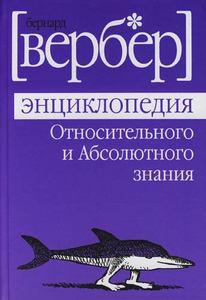 бернард
[вербер]

энциклопедия
Относительного и Абсолютного знания